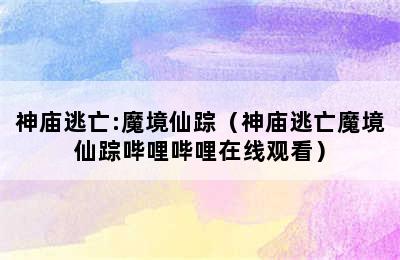 神庙逃亡:魔境仙踪（神庙逃亡魔境仙踪哔哩哔哩在线观看）